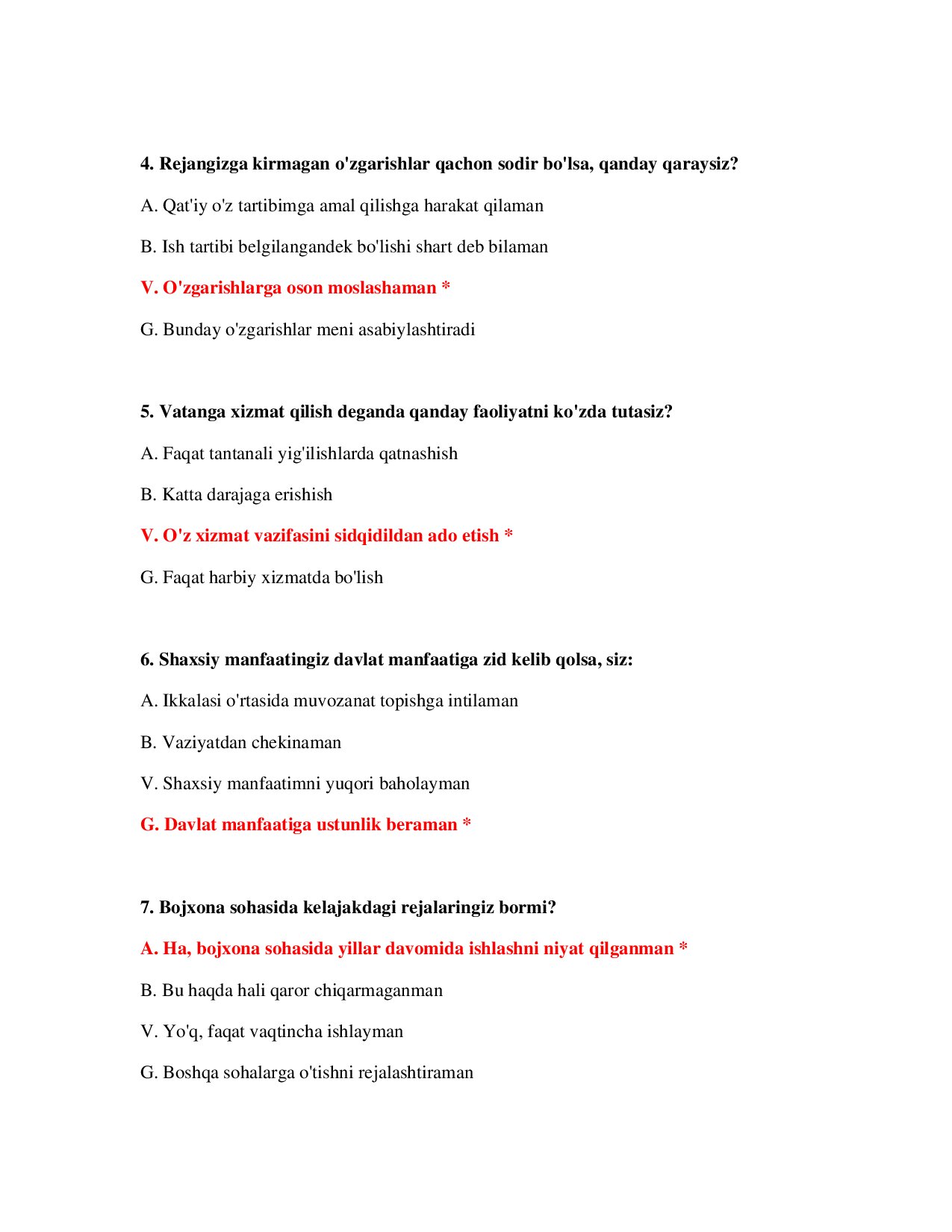 4. Rejangizga kirmagan o'zgarishlar qachon sodir bo'lsa, qanday qaraysiz?

A. Qat'iy o'z tartibimga amal qilishga harakat qilaman

B. Ish tartibi belgilangandek bo'lishi shart deb bilaman

V. O'zgarishlarga oson moslashaman *

G. Bunday o'zgarishlar meni asabiylashtiradi

5. Vatanga xizmat qilish deganda qanday faoliyatni ko'zda tutasiz?

A. Faqat tantanali yig'ilishlarda qatnashish

B. Katta darajaga erishish

V. O'z xizmat vazifasini sidqidildan ado etish *

G. Faqat harbiy xizmatda bo'lish

6. Shaxsiy manfaatingiz davlat manfaatiga zid kelib qolsa, siz:

A. Ikkalasi o'rtasida muvozanat topishga intilaman

B. Vaziyatdan chekinaman

V. Shaxsiy manfaatimni yuqori baholayman

G. Davlat manfaatiga ustunlik beraman *

7. Bojxona sohasida kelajakdagi rejalaringiz bormi?

A. Ha, bojxona sohasida yillar davomida ishlashni niyat qilganman *

B. Bu haqda hali qaror chiqarmaganman

V. Yo'q, faqat vaqtincha ishlayman

G. Boshqa sohalarga o'tishni rejalashtiraman